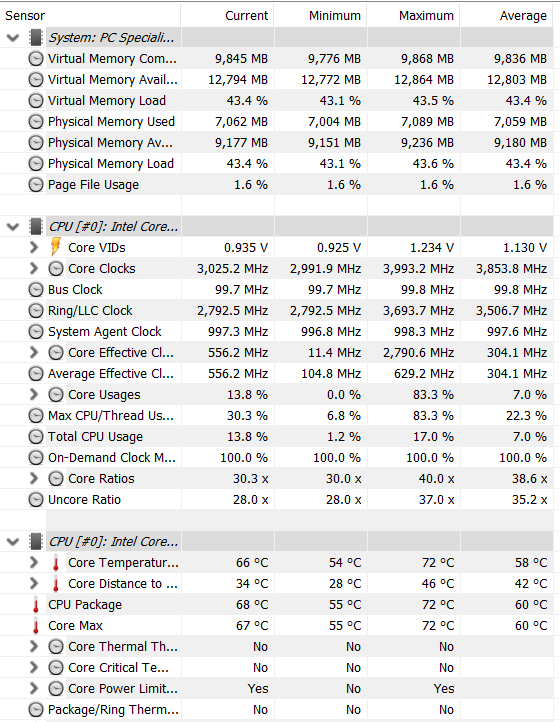 | Sensor | Current | Minimum | Maximum | Average |
|---|---|---|---|---|
| System: PC Speciali... | | | | |
| Virtual Memory Com... | 9,845 MB | 9,776 MB | 9,868 MB | 9,836 MB |
| Virtual Memory Avail... | 12,794 MB | 12,772 MB | 12,864 MB | 12,803 MB |
| Virtual Memory Load | 43.4 % | 43.1 % | 43.5 % | 43.4 % |
| Physical Memory Used | 7,062 MB | 7,004 MB | 7,089 MB | 7,059 MB |
| Physical Memory Av... | 9,177 MB | 9,151 MB | 9,236 MB | 9,180 MB |
| Physical Memory Load | 43.4 % | 43.1 % | 43.6 % | 43.4 % |
| Page File Usage | 1.6 % | 1.6 % | 1.6 % | 1.6 % |
| | | | | |
| CPU [#0]: Intel Core... | | | | |
| Core VIDs | 0.935 V | 0.925 V | 1.234 V | 1.130 V |
| Core Clocks | 3,025.2 MHz | 2,991.9 MHz | 3,993.2 MHz | 3,853.8 MHz |
| Bus Clock | 99.7 MHz | 99.7 MHz | 99.8 MHz | 99.8 MHz |
| Ring/LLC Clock | 2,792.5 MHz | 2,792.5 MHz | 3,693.7 MHz | 3,506.7 MHz |
| System Agent Clock | 997.3 MHz | 996.8 MHz | 998.3 MHz | 997.6 MHz |
| Core Effective Cl... | 556.2 MHz | 11.4 MHz | 2,790.6 MHz | 304.1 MHz |
| Average Effective Cl... | 556.2 MHz | 104.8 MHz | 629.2 MHz | 304.1 MHz |
| Core Usages | 13.8 % | 0.0 % | 83.3 % | 7.0 % |
| Max CPU/Thread Us... | 30.3 % | 6.8 % | 83.3 % | 22.3 % |
| Total CPU Usage | 13.8 % | 1.2 % | 17.0 % | 7.0 % |
| On-Demand Clock M... | 100.0 % | 100.0 % | 100.0 % | 100.0 % |
| Core Ratios | 30.3 x | 30.0 x | 40.0 x | 38.6 x |
| Uncore Ratio | 28.0 x | 28.0 x | 37.0 x | 35.2 x |
| | | | | |
| CPU [#0]: Intel Core... | | | | |
| Core Temperatur... | 66 °C | 54 °C | 72 °C | 58 °C |
| Core Distance to ... | 34 °C | 28 °C | 46 °C | 42 °C |
| CPU Package | 68 °C | 55 °C | 72 °C | 60 °C |
| Core Max | 67 °C | 55 °C | 72 °C | 60 °C |
| Core Thermal Th... | No | No | No | |
| Core Critical Te... | No | No | No | |
| Core Power Limit... | Yes | No | Yes | |
| Package/Ring Therm... | No | No | No | |